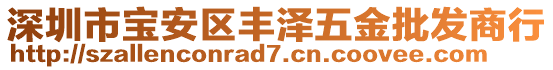 深圳市宝安区丰泽五金批发商行
http://szallenconrad7.cn.coovee.com